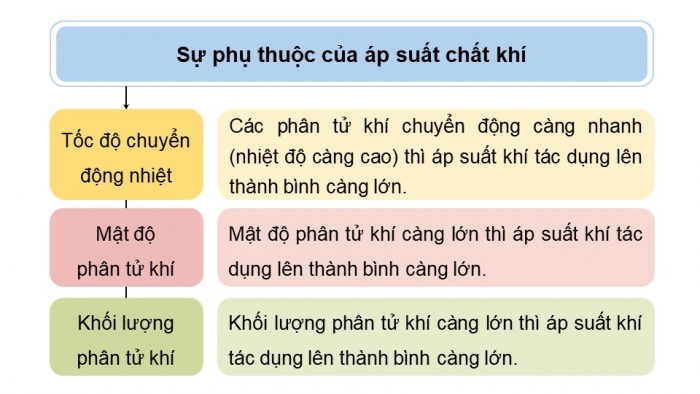 Sự phụ thuộc của áp suất chất khí

Tốc độ chuyển động nhiệt

Các phân tử khí chuyển động càng nhanh (nhiệt độ càng cao) thì áp suất khí tác dụng lên thành bình càng lớn.

Mật độ phân tử khí

Mật độ phân tử khí càng lớn thì áp suất khí tác dụng lên thành bình càng lớn.

Khối lượng phân tử khí

Khối lượng phân tử khí càng lớn thì áp suất khí tác dụng lên thành bình càng lớn.